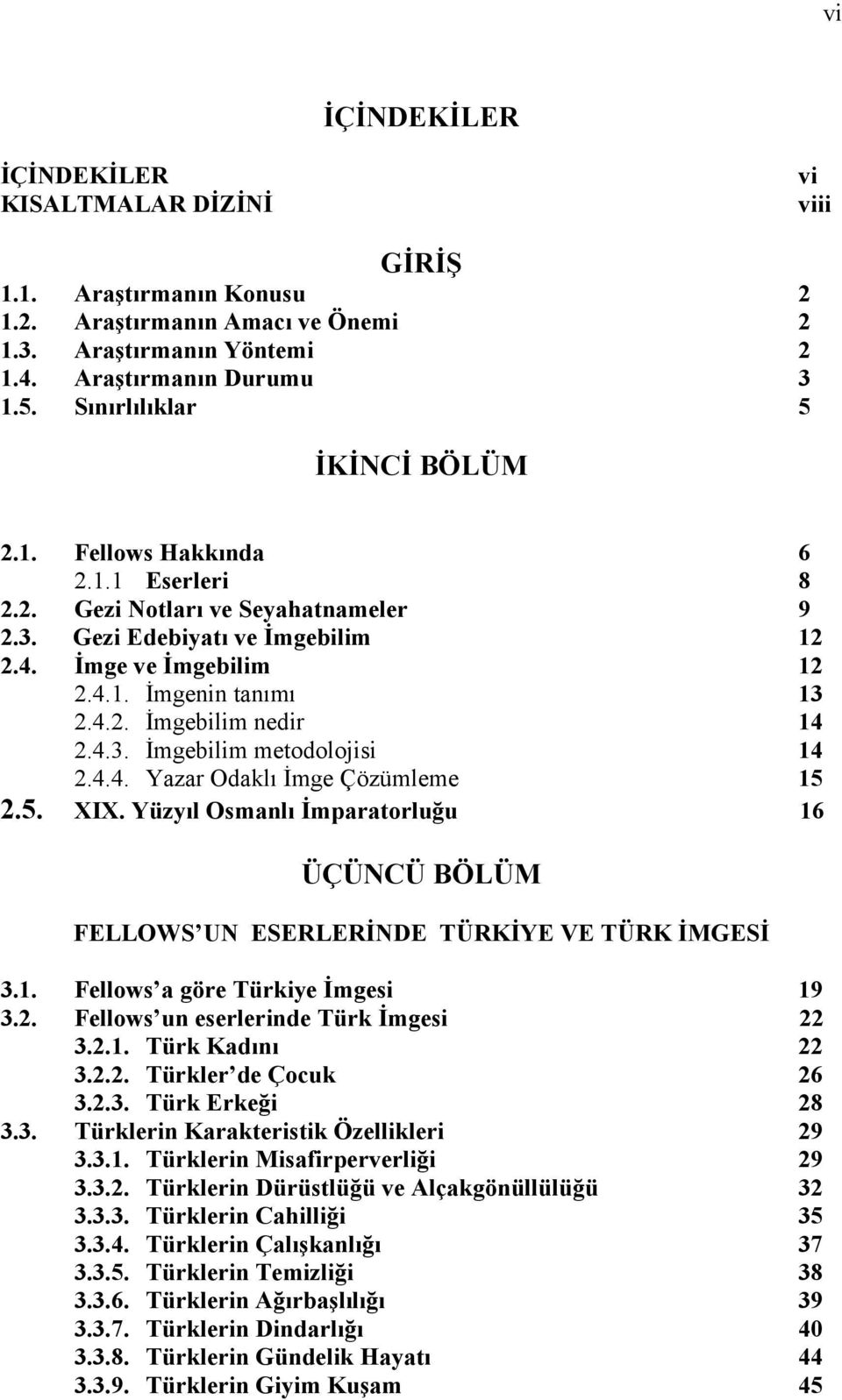 vi

İÇİNDEKİLER

İÇİNDEKİLER vi
KISALTMALAR DİZİNİ viii

GİRİŞ

1.1. Araştırmanın Konusu 2
1.2. Araştırmanın Amacı ve Önemi 2
1.3. Araştırmanın Yöntemi 2
1.4. Araştırmanın Durumu 3
1.5. Sınırlılıklar 5

İKİNCİ BÖLÜM

2.1. Fellows Hakkında 6
2.1.1 Eserleri 8
2.2. Gezi Notları ve Seyahatnameler 9
2.3. Gezi Edebiyatı ve İmgebilim 12
2.4. İmge ve İmgebilim 12
2.4.1. İmgenin tanımı 13
2.4.2. İmgebilim nedir 14
2.4.3. İmgebilim metodolojisi 14
2.4.4. Yazar Odaklı İmge Çözümleme 15
2.5. XIX. Yüzyıl Osmanlı İmparatorluğu 16

ÜÇÜNCÜ BÖLÜM

FELLOWS UN ESERLERİNDE TÜRKİYE VE TÜRK İMGESİ

3.1. Fellows a göre Türkiye İmgesi 19
3.2. Fellows un eserlerinde Türk İmgesi 22
3.2.1. Türk Kadını 22
3.2.2. Türkler de Çocuk 26
3.2.3. Türk Erkeği 28
3.3. Türklerin Karakteristik Özellikleri 29
3.3.1. Türklerin Misafirperverliği 29
3.3.2. Türklerin Dürüstlüğü ve Alçakgönüllülüğü 32
3.3.3. Türklerin Cahilliği 35
3.3.4. Türklerin Çalışkanlığı 37
3.3.5. Türklerin Temizliği 38
3.3.6. Türklerin Ağırbaşlılığı 39
3.3.7. Türklerin Dindarlığı 40
3.3.8. Türklerin Gündelik Hayatı 44
3.3.9. Türklerin Giyim Kuşam 45